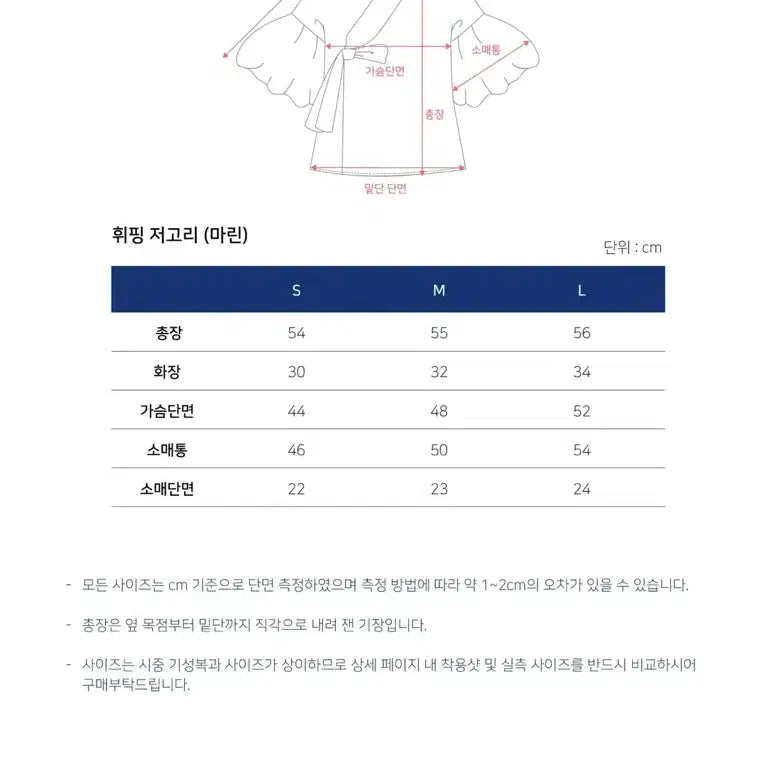 소매통

가슴단면

총장

밑단 단면

휘핑 저고리 (마린)

단위 : cm

| | S | M | L |
|---|---|---|---|
| 총장 | 54 | 55 | 56 |
| 화장 | 30 | 32 | 34 |
| 가슴단면 | 44 | 48 | 52 |
| 소매통 | 46 | 50 | 54 |
| 소매단면 | 22 | 23 | 24 |

- 모든 사이즈는 cm 기준으로 단면 측정하였으며 측정 방법에 따라 약 1~2cm의 오차가 있을 수 있습니다.

- 총장은 옆 목점부터 밑단까지 직각으로 내려 잰 기장입니다.

- 사이즈는 시중 기성복과 사이즈가 상이하므로 상세 페이지 내 착용샷 및 실측 사이즈를 반드시 비교하시어 구매부탁드립니다.